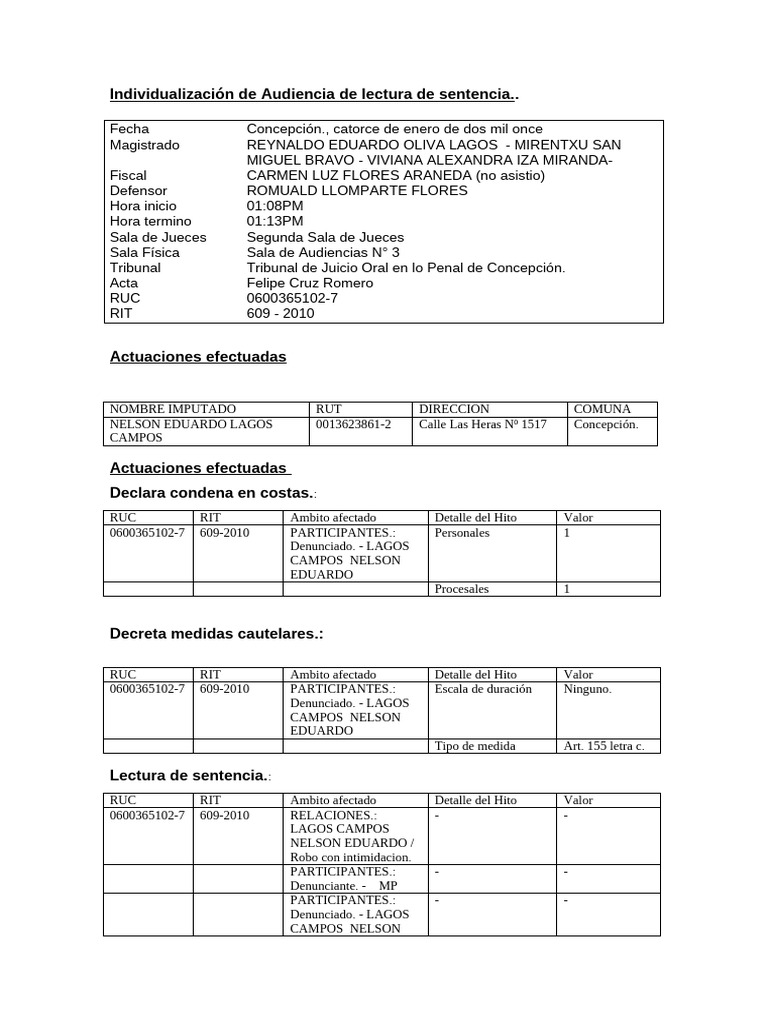 Individualización de Audiencia de lectura de sentencia..

| | |
|---|---|
| Fecha | Concepción., catorce de enero de dos mil once |
| Magistrado | REYNALDO EDUARDO OLIVA LAGOS - MIRENTXU SAN MIGUEL BRAVO - VIVIANA ALEXANDRA IZA MIRANDA- |
| Fiscal | CARMEN LUZ FLORES ARANEDA (no asistio) |
| Defensor | ROMUALD LLOMPARTE FLORES |
| Hora inicio | 01:08PM |
| Hora termino | 01:13PM |
| Sala de Jueces | Segunda Sala de Jueces |
| Sala Física | Sala de Audiencias N° 3 |
| Tribunal | Tribunal de Juicio Oral en lo Penal de Concepción. |
| Acta | Felipe Cruz Romero |
| RUC | 0600365102-7 |
| RIT | 609 - 2010 |

Actuaciones efectuadas

| NOMBRE IMPUTADO | RUT | DIRECCION | COMUNA |
|---|---|---|---|
| NELSON EDUARDO LAGOS CAMPOS | 0013623861-2 | Calle Las Heras Nº 1517 | Concepción. |

Actuaciones efectuadas

Declara condena en costas.:

| RUC | RIT | Ambito afectado | Detalle del Hito | Valor |
|---|---|---|---|---|
| 0600365102-7 | 609-2010 | PARTICIPANTES.: Denunciado. - LAGOS CAMPOS NELSON EDUARDO | Personales | 1 |
| | | | Procesales | 1 |

Decreta medidas cautelares.:

| RUC | RIT | Ambito afectado | Detalle del Hito | Valor |
|---|---|---|---|---|
| 0600365102-7 | 609-2010 | PARTICIPANTES.: Denunciado. - LAGOS CAMPOS NELSON EDUARDO | Escala de duración | Ninguno. |
| | | | Tipo de medida | Art. 155 letra c. |

Lectura de sentencia.:

| RUC | RIT | Ambito afectado | Detalle del Hito | Valor |
|---|---|---|---|---|
| 0600365102-7 | 609-2010 | RELACIONES.: LAGOS CAMPOS NELSON EDUARDO / Robo con intimidacion. | - | - |
| | | PARTICIPANTES.: Denunciante. - MP | - | - |
| | | PARTICIPANTES.: Denunciado. - LAGOS CAMPOS NELSON | - | - |